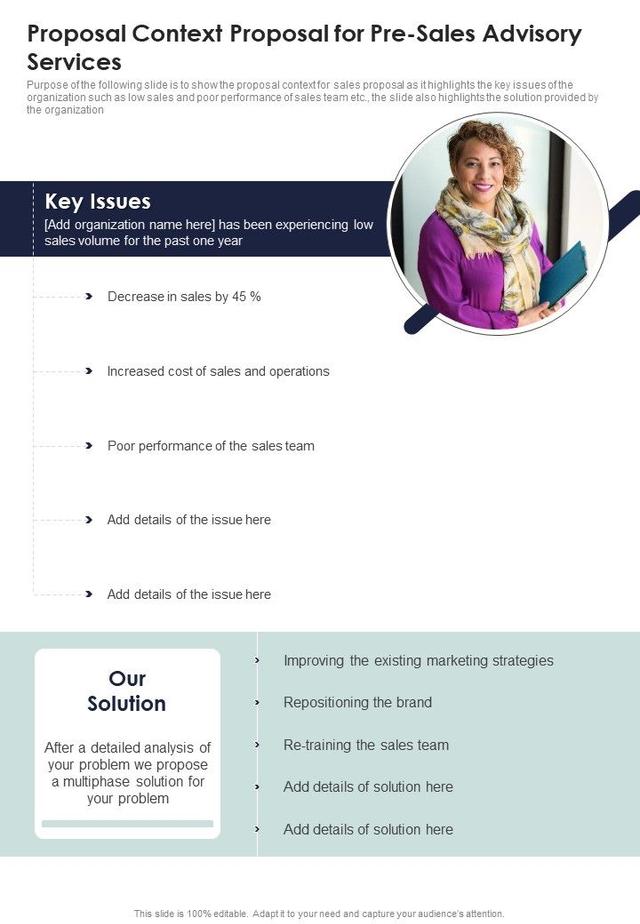 Proposal Context Proposal for Pre-Sales Advisory Services

Purpose of the following slide is to show the proposal context for sales proposal as it highlights the key issues of the organization such as low sales and poor performance of sales team etc., the slide also highlights the solution provided by the organization

Key Issues

[Add organization name here] has been experiencing low sales volume for the past one year

Decrease in sales by 45 %

Increased cost of sales and operations

Poor performance of the sales team

Add details of the issue here

Add details of the issue here

Our Solution

After a detailed analysis of your problem we propose a multiphase solution for your problem

Improving the existing marketing strategies

Repositioning the brand

Re-training the sales team

Add details of solution here

Add details of solution here

This slide is 100% editable. Adapt it to your need and capture your audience's attention.